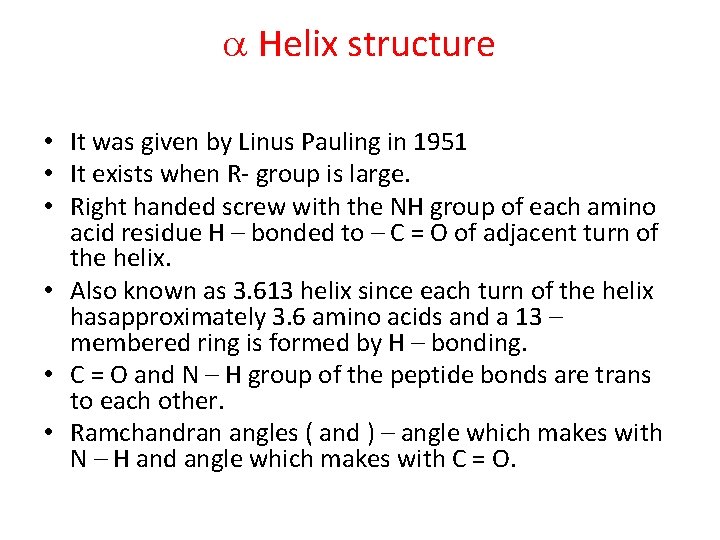 $\alpha$ Helix structure

• It was given by Linus Pauling in 1951
• It exists when R- group is large.
• Right handed screw with the NH group of each amino acid residue H – bonded to – C = O of adjacent turn of the helix.
• Also known as 3.613 helix since each turn of the helix hasapproximately 3.6 amino acids and a 13 – membered ring is formed by H – bonding.
• C = O and N – H group of the peptide bonds are trans to each other.
• Ramchandran angles ( and ) – angle which makes with N – H and angle which makes with C = O.